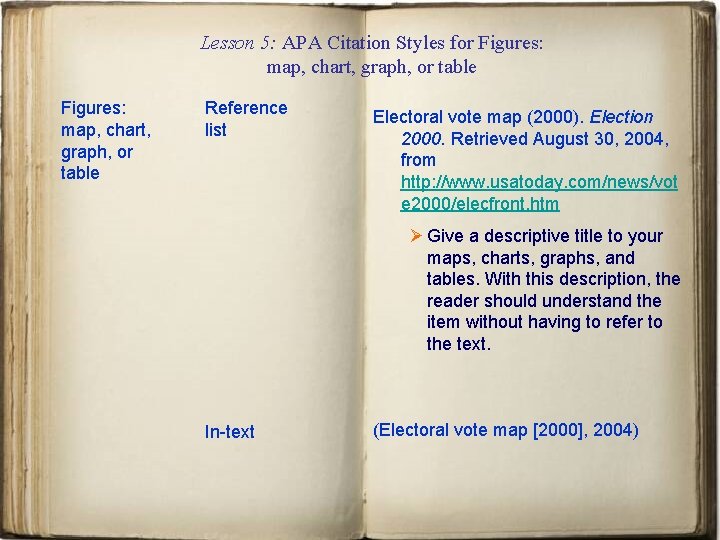 Lesson 5: APA Citation Styles for Figures:
map, chart, graph, or table

Figures: map, chart, graph, or table

Reference list

Electoral vote map (2000). Election 2000. Retrieved August 30, 2004, from http://www.usatoday.com/news/vote2000/elecfront.htm

➢ Give a descriptive title to your maps, charts, graphs, and tables. With this description, the reader should understand the item without having to refer to the text.

In-text

(Electoral vote map [2000], 2004)